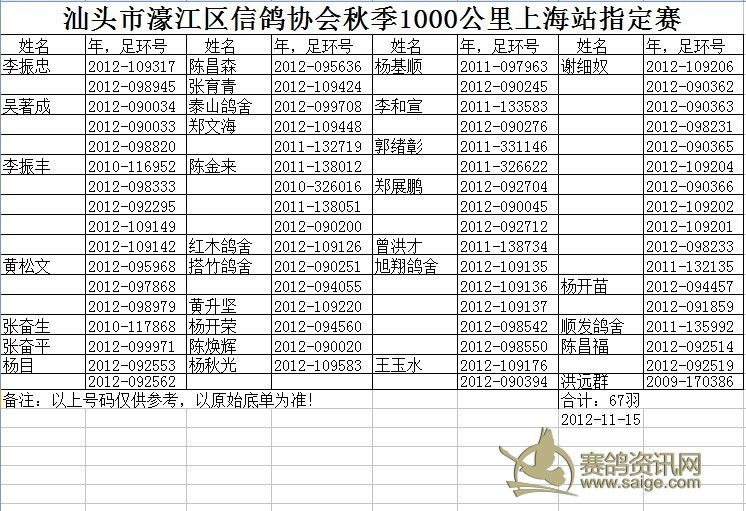 汕头市濠江区信鸽协会秋季1000公里上海站指定赛

| 姓名 | 年，足环号 | 姓名 | 年，足环号 | 姓名 | 年，足环号 | 姓名 | 年，足环号 |
|---|---|---|---|---|---|---|---|
| 李振忠 | 2012-109317 | 陈昌森 | 2012-095636 | 杨基顺 | 2011-097963 | 谢细奴 | 2012-109206 |
| | 2012-098945 | 张育青 | 2012-109424 | | 2012-090245 | | 2012-090362 |
| 吴著成 | 2012-090034 | 泰山鸽舍 | 2012-099708 | 李和宣 | 2011-133583 | | 2012-090363 |
| | 2012-090033 | 郑文海 | 2012-109448 | | 2012-090276 | | 2012-098231 |
| | 2012-098820 | | 2011-132719 | 郭绪彰 | 2011-331146 | | 2012-090365 |
| 李振丰 | 2010-116952 | 陈金来 | 2011-138012 | | 2011-326622 | | 2012-109204 |
| | 2012-098333 | | 2010-326016 | 郑展鹏 | 2012-092704 | | 2012-090366 |
| | 2012-092295 | | 2011-138051 | | 2012-090045 | | 2012-109202 |
| | 2012-109149 | | 2012-090200 | | 2012-092712 | | 2012-109201 |
| | 2012-109142 | 红木鸽舍 | 2012-109126 | 曾洪才 | 2011-138734 | | 2012-098233 |
| 黄松文 | 2012-095968 | 搭竹鸽舍 | 2012-090251 | 旭翔鸽舍 | 2012-109135 | | 2011-132135 |
| | 2012-097868 | | 2012-094055 | | 2012-109136 | 杨开苗 | 2012-094457 |
| | 2012-098979 | 黄升坚 | 2012-109220 | | 2012-109137 | | 2012-091859 |
| 张奋生 | 2010-117868 | 杨开荣 | 2012-094560 | | 2012-098542 | 顺发鸽舍 | 2011-135992 |
| 张奋平 | 2012-099971 | 陈焕辉 | 2012-090020 | | 2012-098550 | 陈昌福 | 2012-092514 |
| 杨目 | 2012-092553 | 杨秋光 | 2012-109583 | 王玉水 | 2012-109176 | | 2012-092519 |
| | 2012-092562 | | | | 2012-090394 | 洪远群 | 2009-170386 |

备注：以上号码仅供参考，以原始底单为准！

合计：67羽
2012-11-15

赛鸽资讯网
www.saige.com